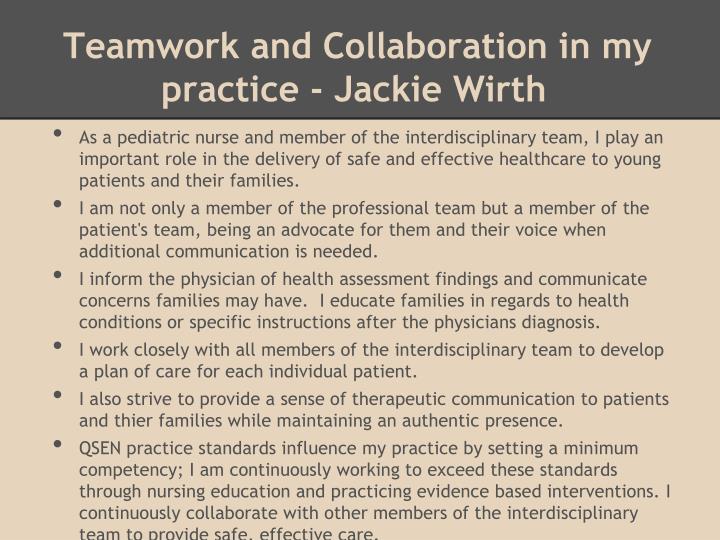 Teamwork and Collaboration in my practice - Jackie Wirth

• As a pediatric nurse and member of the interdisciplinary team, I play an important role in the delivery of safe and effective healthcare to young patients and their families.
• I am not only a member of the professional team but a member of the patient's team, being an advocate for them and their voice when additional communication is needed.
• I inform the physician of health assessment findings and communicate concerns families may have. I educate families in regards to health conditions or specific instructions after the physicians diagnosis.
• I work closely with all members of the interdisciplinary team to develop a plan of care for each individual patient.
• I also strive to provide a sense of therapeutic communication to patients and thier families while maintaining an authentic presence.
• QSEN practice standards influence my practice by setting a minimum competency; I am continuously working to exceed these standards through nursing education and practicing evidence based interventions. I continuously collaborate with other members of the interdisciplinary team to provide safe, effective care.